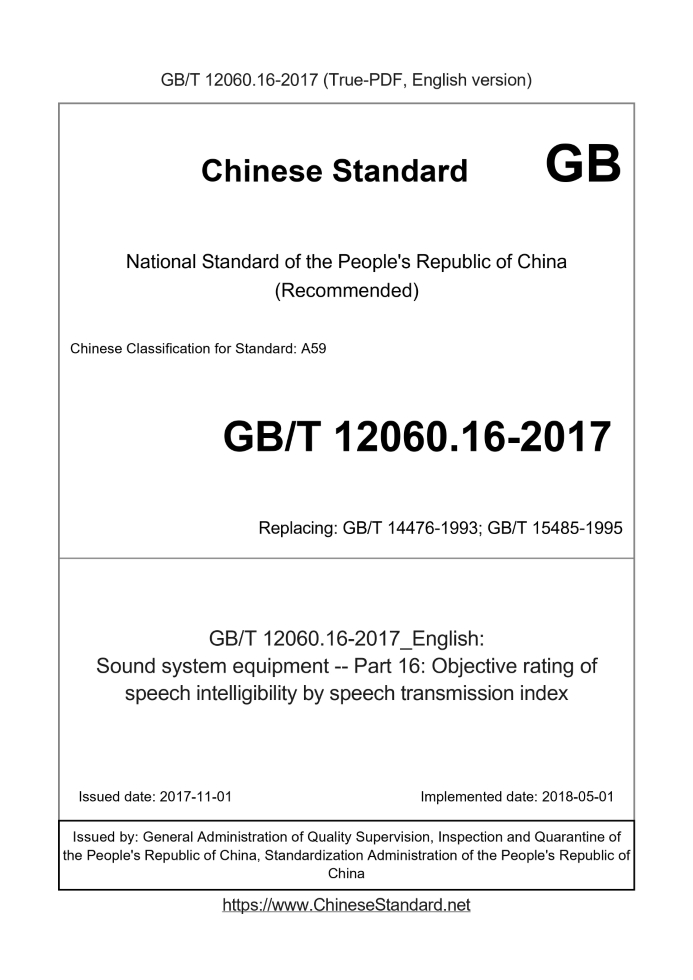 GB/T 12060.16-2017 (True-PDF, English version)

Chinese Standard GB

National Standard of the People's Republic of China
(Recommended)

Chinese Classification for Standard: A59

GB/T 12060.16-2017

Replacing: GB/T 14476-1993; GB/T 15485-1995

GB/T 12060.16-2017_English:
Sound system equipment -- Part 16: Objective rating of speech intelligibility by speech transmission index

Issued date: 2017-11-01

Implemented date: 2018-05-01

Issued by: General Administration of Quality Supervision, Inspection and Quarantine of the People's Republic of China, Standardization Administration of the People's Republic of China

https://www.ChineseStandard.net